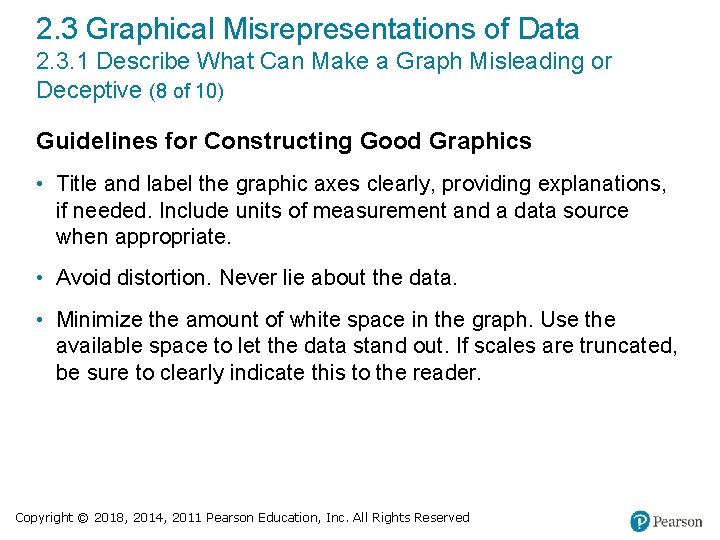 2.3 Graphical Misrepresentations of Data
2.3.1 Describe What Can Make a Graph Misleading or Deceptive (8 of 10)

Guidelines for Constructing Good Graphics

• Title and label the graphic axes clearly, providing explanations, if needed. Include units of measurement and a data source when appropriate.

• Avoid distortion. Never lie about the data.

• Minimize the amount of white space in the graph. Use the available space to let the data stand out. If scales are truncated, be sure to clearly indicate this to the reader.

Copyright © 2018, 2014, 2011 Pearson Education, Inc. All Rights Reserved

Pearson